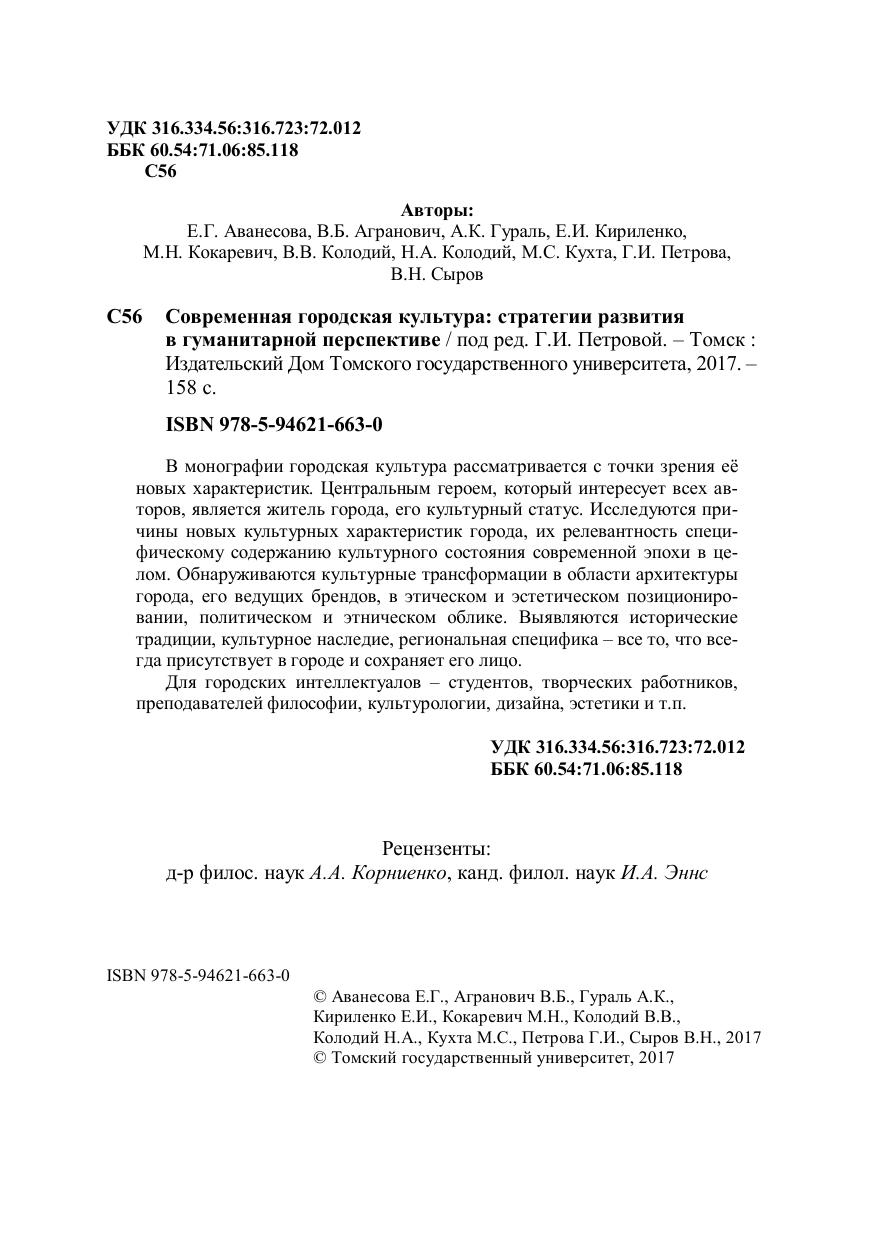 УДК 316.334.56:316.723:72.012
ББК 60.54:71.06:85.118
С56

Авторы:
Е.Г. Аванесова, В.Б. Агранович, А.К. Гураль, Е.И. Кириленко, М.Н. Кокаревич, В.В. Колодий, Н.А. Колодий, М.С. Кухта, Г.И. Петрова, В.Н. Сыров

С56 Современная городская культура: стратегии развития в гуманитарной перспективе / под ред. Г.И. Петровой. – Томск : Издательский Дом Томского государственного университета, 2017. – 158 с.

ISBN 978-5-94621-663-0

В монографии городская культура рассматривается с точки зрения её новых характеристик. Центральным героем, который интересует всех авторов, является житель города, его культурный статус. Исследуются причины новых культурных характеристик города, их релевантность специфическому содержанию культурного состояния современной эпохи в целом. Обнаруживаются культурные трансформации в области архитектуры города, его ведущих брендов, в этическом и эстетическом позиционировании, политическом и этническом облике. Выявляются исторические традиции, культурное наследие, региональная специфика – все то, что всегда присутствует в городе и сохраняет его лицо.

Для городских интеллектуалов – студентов, творческих работников, преподавателей философии, культурологии, дизайна, эстетики и т.п.

УДК 316.334.56:316.723:72.012
ББК 60.54:71.06:85.118

Рецензенты:
д-р филос. наук А.А. Корниенко, канд. филол. наук И.А. Эннс

ISBN 978-5-94621-663-0

© Аванесова Е.Г., Агранович В.Б., Гураль А.К., Кириленко Е.И., Кокаревич М.Н., Колодий В.В., Колодий Н.А., Кухта М.С., Петрова Г.И., Сыров В.Н., 2017
© Томский государственный университет, 2017